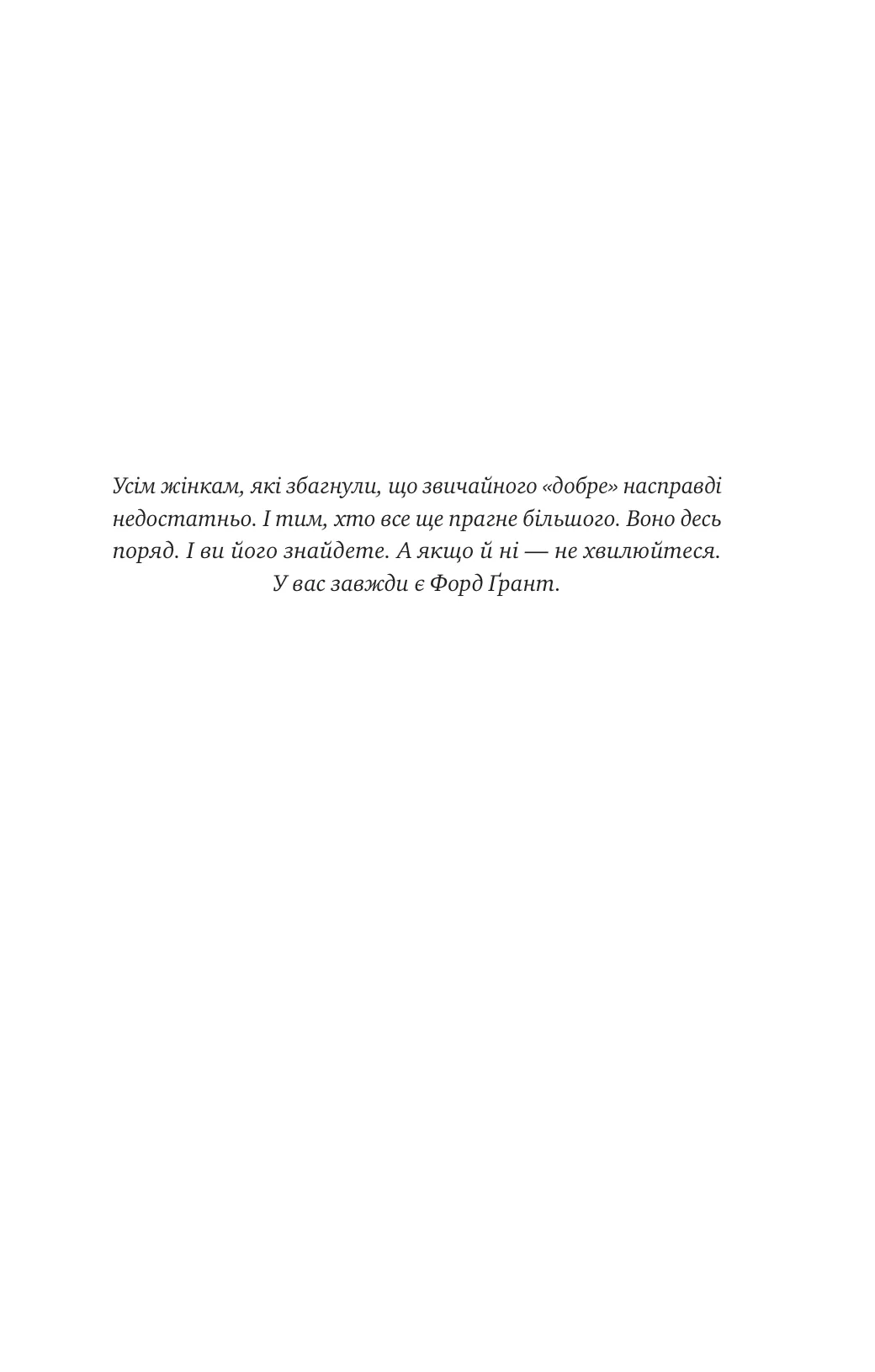 Усім жінкам, які збагнули, що звичайного «добре» насправді недостатньо. І тим, хто все ще прагне більшого. Воно десь поряд. І ви його знайдете. А якщо й ні — не хвилюйтеся. У вас завжди є Форд Ґрант.